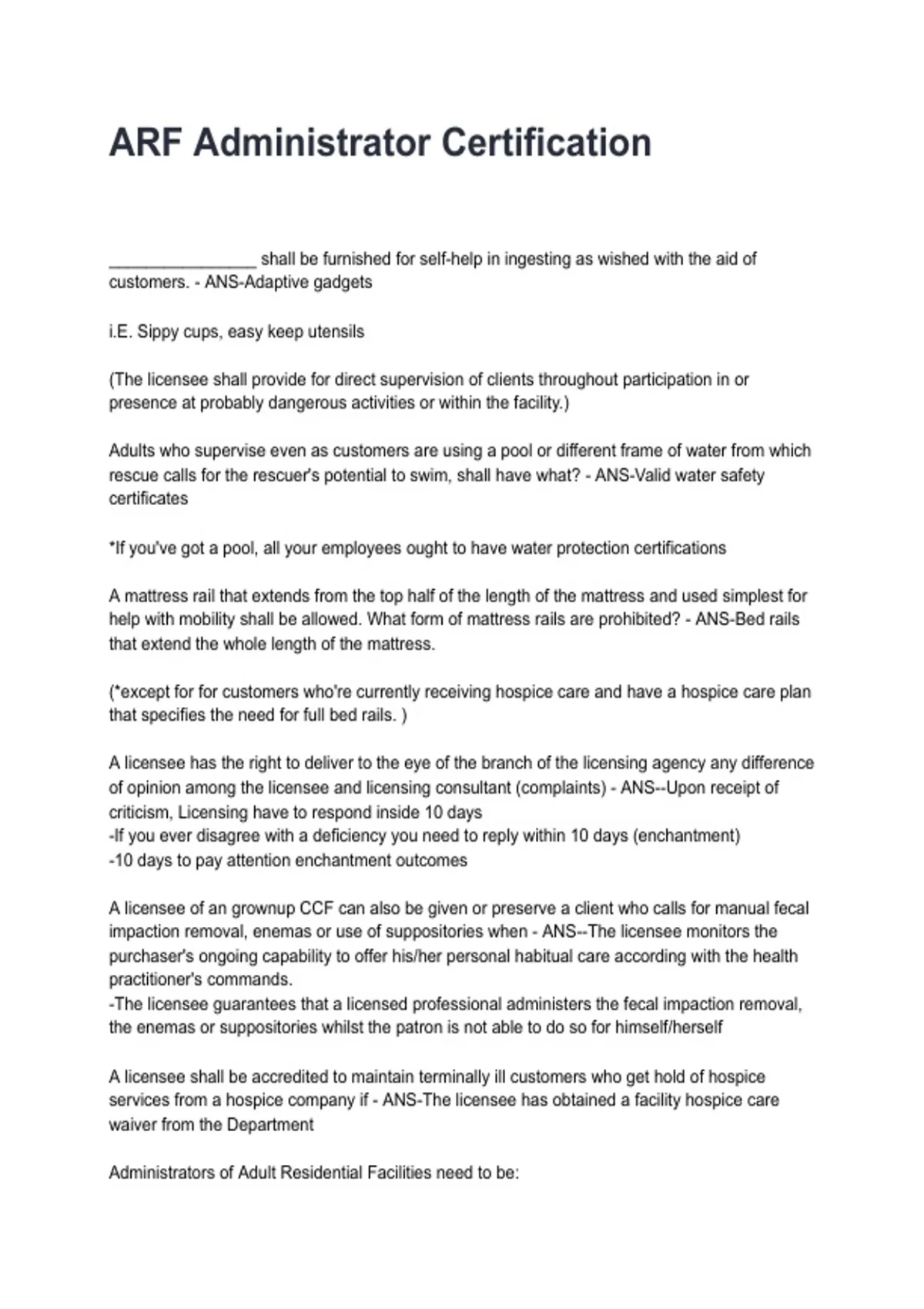 ARF Administrator Certification

________________ shall be furnished for self-help in ingesting as wished with the aid of customers. - ANS-Adaptive gadgets

i.E. Sippy cups, easy keep utensils

(The licensee shall provide for direct supervision of clients throughout participation in or presence at probably dangerous activities or within the facility.)

Adults who supervise even as customers are using a pool or different frame of water from which rescue calls for the rescuer's potential to swim, shall have what? - ANS-Valid water safety certificates

*If you've got a pool, all your employees ought to have water protection certifications

A mattress rail that extends from the top half of the length of the mattress and used simplest for help with mobility shall be allowed. What form of mattress rails are prohibited? - ANS-Bed rails that extend the whole length of the mattress.

(*except for for customers who're currently receiving hospice care and have a hospice care plan that specifies the need for full bed rails. )

A licensee has the right to deliver to the eye of the branch of the licensing agency any difference of opinion among the licensee and licensing consultant (complaints) - ANS--Upon receipt of criticism, Licensing have to respond inside 10 days
-If you ever disagree with a deficiency you need to reply within 10 days (enchantment)
-10 days to pay attention enchantment outcomes

A licensee of an grownup CCF can also be given or preserve a client who calls for manual fecal impaction removal, enemas or use of suppositories when - ANS--The licensee monitors the purchaser's ongoing capability to offer his/her personal habitual care according with the health practitioner's commands.
-The licensee guarantees that a licensed professional administers the fecal impaction removal, the enemas or suppositories whilst the patron is not able to do so for himself/herself

A licensee shall be accredited to maintain terminally ill customers who get hold of hospice services from a hospice company if - ANS-The licensee has obtained a facility hospice care waiver from the Department

Administrators of Adult Residential Facilities need to be: